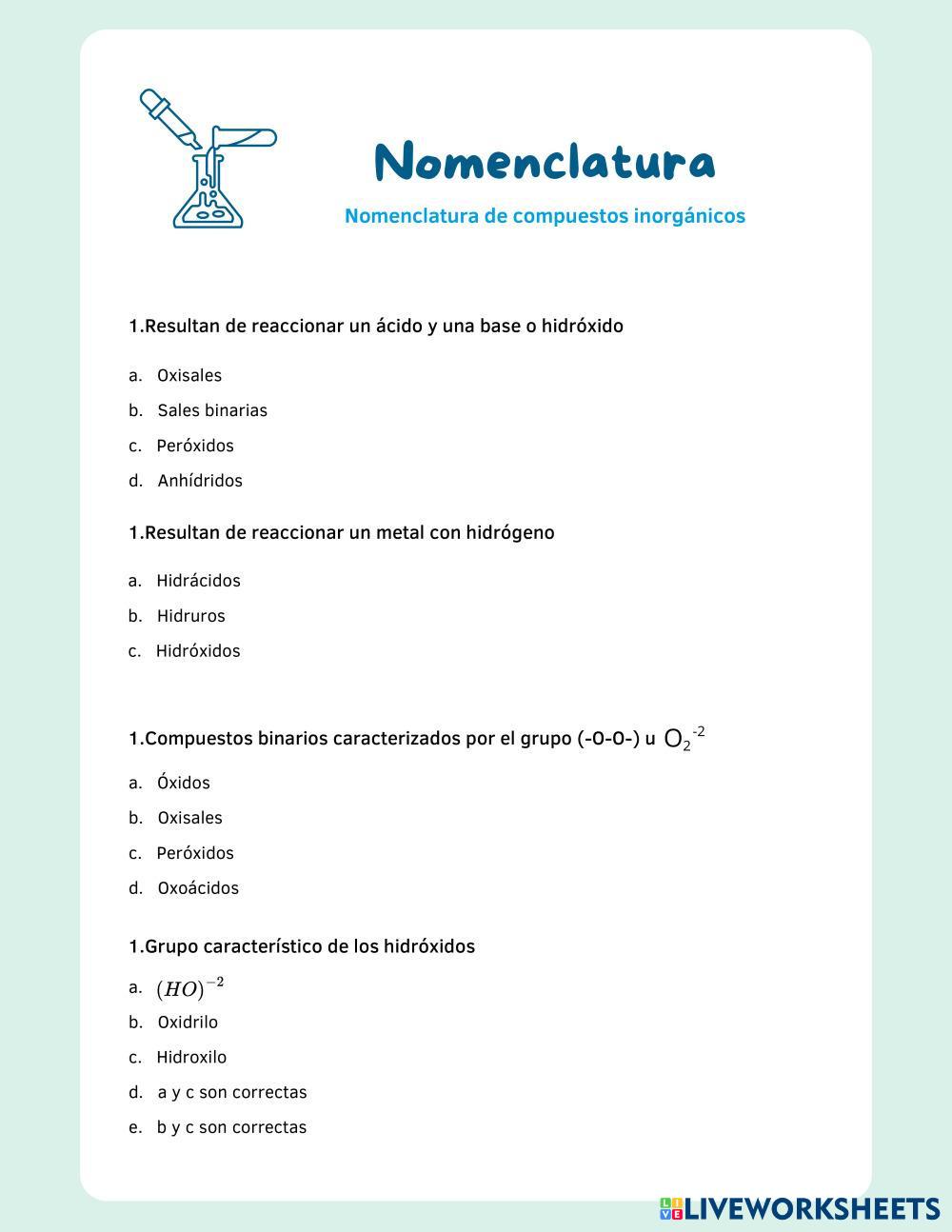 Nomenclatura

Nomenclatura de compuestos inorgánicos

1.Resultan de reaccionar un ácido y una base o hidróxido

a. Oxisales
b. Sales binarias
c. Peróxidos
d. Anhídridos

1.Resultan de reaccionar un metal con hidrógeno

a. Hidrácidos
b. Hidruros
c. Hidróxidos

1.Compuestos binarios caracterizados por el grupo (-O-O-) u $O_2^{-2}$

a. Óxidos
b. Oxisales
c. Peróxidos
d. Oxoácidos

1.Grupo característico de los hidróxidos

a. $(HO)^{-2}$
b. Oxidrilo
c. Hidroxilo
d. a y c son correctas
e. b y c son correctas

LIVEWORKSHEETS